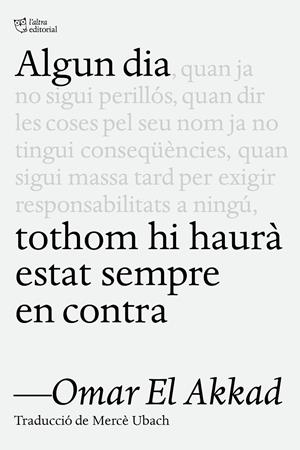 l'altra editorial

Algun dia, quan ja no sigui perillós, quan dir les coses pel seu nom ja no tingui conseqüències, quan sigui massa tard per exigir responsabilitats a ningú, tothom hi haurà estat sempre en contra

—Omar El Akkad

Traducció de Mercè Ubach